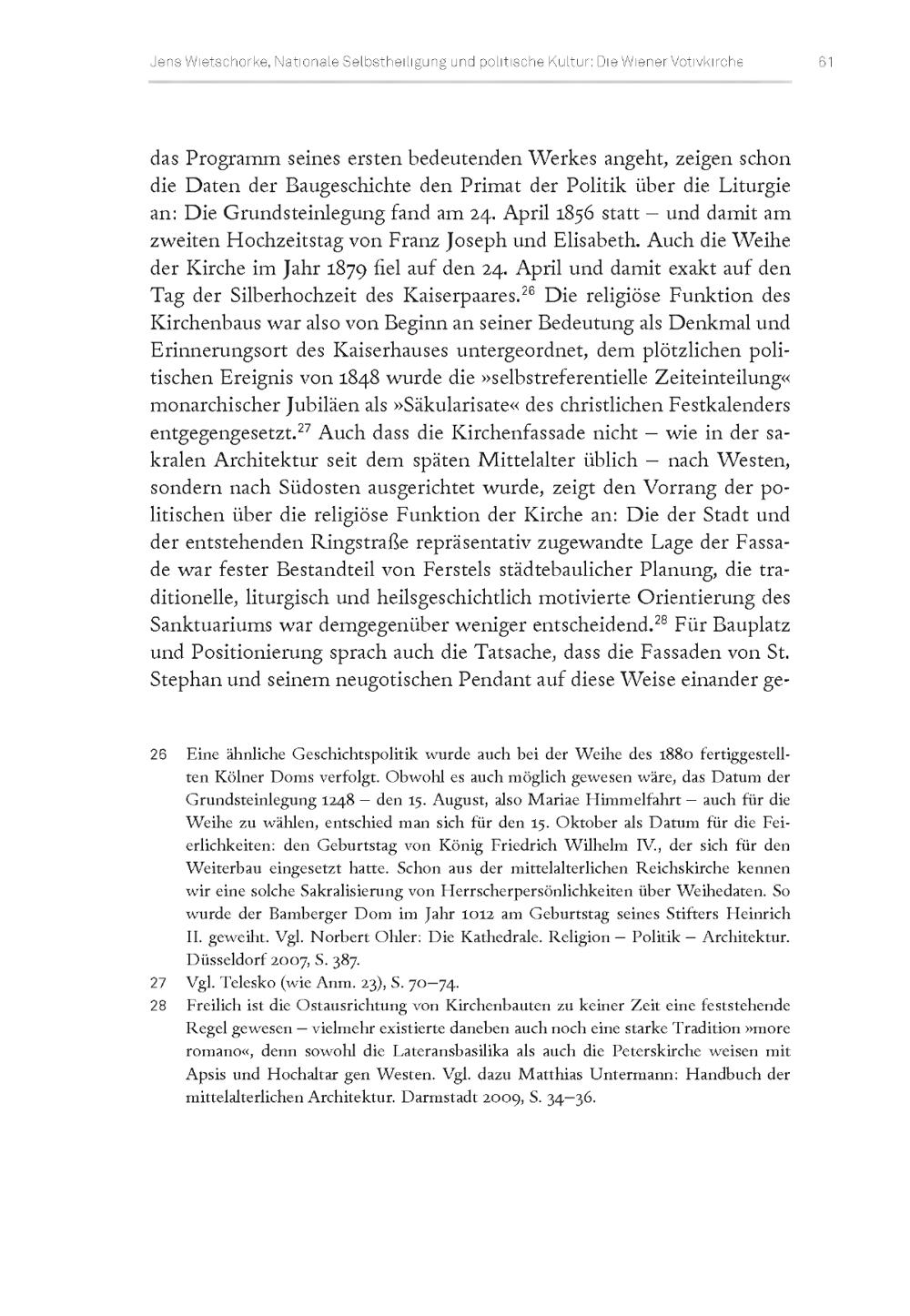 Jens Wietschorke, Nationale Selbstheiligung und politische Kultur: Die Wiener Votivkirche 61

das Programm seines ersten bedeutenden Werkes angeht, zeigen schon die Daten der Baugeschichte den Primat der Politik über die Liturgie an: Die Grundsteinlegung fand am 24. April 1856 statt – und damit am zweiten Hochzeitstag von Franz Joseph und Elisabeth. Auch die Weihe der Kirche im Jahr 1879 fiel auf den 24. April und damit exakt auf den Tag der Silberhochzeit des Kaiserpaares.$^{26}$ Die religiöse Funktion des Kirchenbaus war also von Beginn an seiner Bedeutung als Denkmal und Erinnerungsort des Kaiserhauses untergeordnet, dem plötzlichen politischen Ereignis von 1848 wurde die »selbstreferentielle Zeiteinteilung« monarchischer Jubiläen als »Säkularisate« des christlichen Festkalenders entgegengesetzt.$^{27}$ Auch dass die Kirchenfassade nicht – wie in der sakralen Architektur seit dem späten Mittelalter üblich – nach Westen, sondern nach Südosten ausgerichtet wurde, zeigt den Vorrang der politischen über die religiöse Funktion der Kirche an: Die der Stadt und der entstehenden Ringstraße repräsentativ zugewandte Lage der Fassade war fester Bestandteil von Ferstels städtebaulicher Planung, die traditionelle, liturgisch und heilsgeschichtlich motivierte Orientierung des Sanktuariums war demgegenüber weniger entscheidend.$^{28}$ Für Bauplatz und Positionierung sprach auch die Tatsache, dass die Fassaden von St. Stephan und seinem neugotischen Pendant auf diese Weise einander ge-

26 Eine ähnliche Geschichtspolitik wurde auch bei der Weihe des 1880 fertiggestellten Kölner Doms verfolgt. Obwohl es auch möglich gewesen wäre, das Datum der Grundsteinlegung 1248 – den 15. August, also Mariae Himmelfahrt – auch für die Weihe zu wählen, entschied man sich für den 15. Oktober als Datum für die Feierlichkeiten: den Geburtstag von König Friedrich Wilhelm IV., der sich für den Weiterbau eingesetzt hatte. Schon aus der mittelalterlichen Reichskirche kennen wir eine solche Sakralisierung von Herrscherpersönlichkeiten über Weihedaten. So wurde der Bamberger Dom im Jahr 1012 am Geburtstag seines Stifters Heinrich II. geweiht. Vgl. Norbert Ohler: Die Kathedrale. Religion – Politik – Architektur. Düsseldorf 2007, S. 387.

27 Vgl. Telesko (wie Anm. 23), S. 70–74.

28 Freilich ist die Ostausrichtung von Kirchenbauten zu keiner Zeit eine feststehende Regel gewesen – vielmehr existierte daneben auch noch eine starke Tradition »more romano«, denn sowohl die Lateransbasilika als auch die Peterskirche weisen mit Apsis und Hochaltar gen Westen. Vgl. dazu Matthias Untermann: Handbuch der mittelalterlichen Architektur. Darmstadt 2009, S. 34–36.